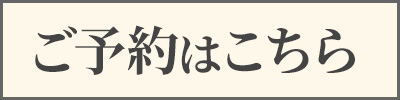 ご予約はこちら